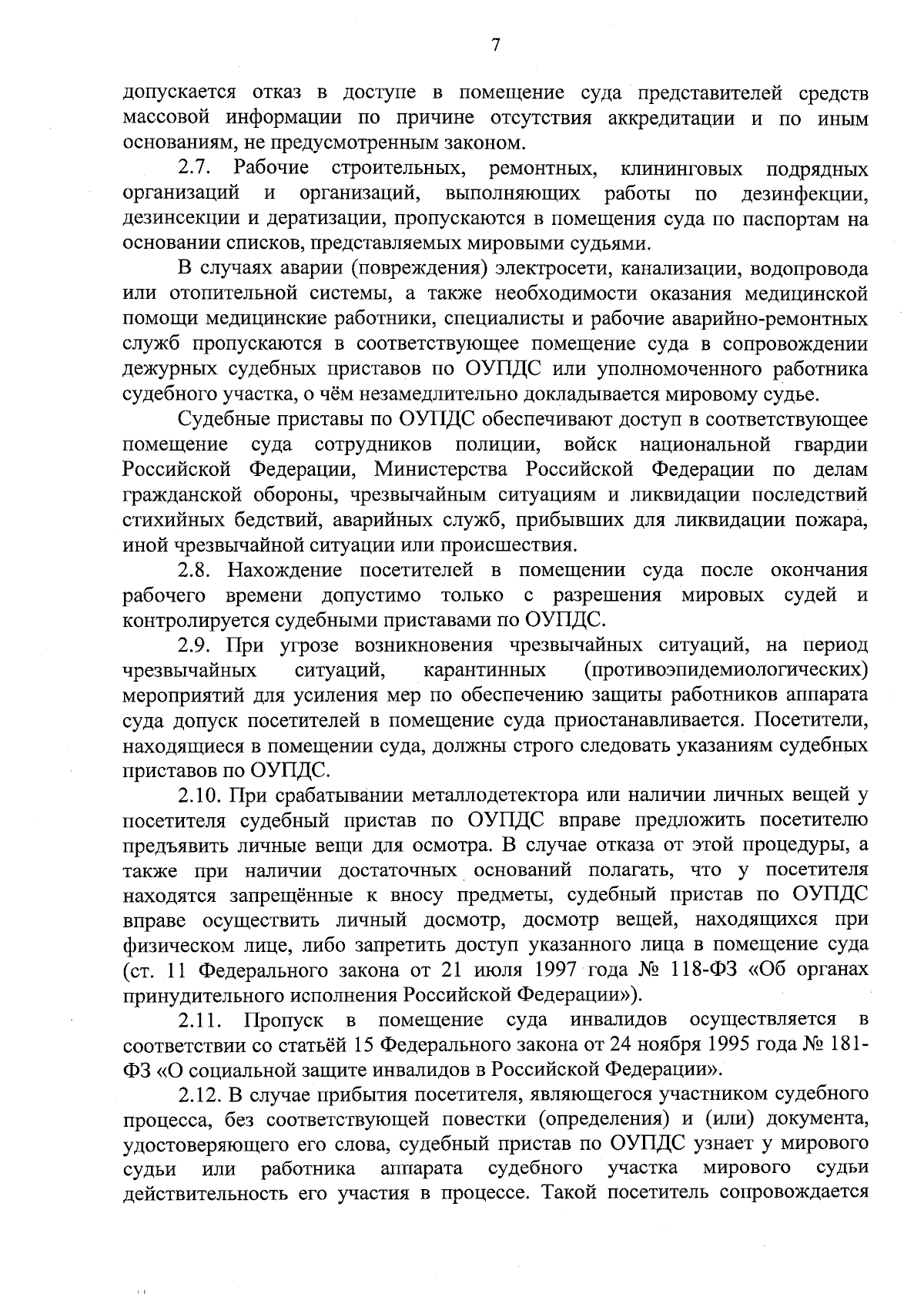 7

допускается отказ в доступе в помещение суда представителей средств массовой информации по причине отсутствия аккредитации и по иным основаниям, не предусмотренным законом.

2.7. Рабочие строительных, ремонтных, клининговых подрядных организаций и организаций, выполняющих работы по дезинфекции, дезинсекции и дератизации, пропускаются в помещения суда по паспортам на основании списков, представляемых мировыми судьями.

В случаях аварии (повреждения) электросети, канализации, водопровода или отопительной системы, а также необходимости оказания медицинской помощи медицинские работники, специалисты и рабочие аварийно-ремонтных служб пропускаются в соответствующее помещение суда в сопровождении дежурных судебных приставов по ОУПДС или уполномоченного работника судебного участка, о чём незамедлительно докладывается мировому судье.

Судебные приставы по ОУПДС обеспечивают доступ в соответствующее помещение суда сотрудников полиции, войск национальной гвардии Российской Федерации, Министерства Российской Федерации по делам гражданской обороны, чрезвычайным ситуациям и ликвидации последствий стихийных бедствий, аварийных служб, прибывших для ликвидации пожара, иной чрезвычайной ситуации или происшествия.

2.8. Нахождение посетителей в помещении суда после окончания рабочего времени допустимо только с разрешения мировых судей и контролируется судебными приставами по ОУПДС.

2.9. При угрозе возникновения чрезвычайных ситуаций, на период чрезвычайных ситуаций, карантинных (противоэпидемиологических) мероприятий для усиления мер по обеспечению защиты работников аппарата суда допуск посетителей в помещение суда приостанавливается. Посетители, находящиеся в помещении суда, должны строго следовать указаниям судебных приставов по ОУПДС.

2.10. При срабатывании металлодетектора или наличии личных вещей у посетителя судебный пристав по ОУПДС вправе предложить посетителю предъявить личные вещи для осмотра. В случае отказа от этой процедуры, а также при наличии достаточных оснований полагать, что у посетителя находятся запрещённые к вносу предметы, судебный пристав по ОУПДС вправе осуществить личный досмотр, досмотр вещей, находящихся при физическом лице, либо запретить доступ указанного лица в помещение суда (ст. 11 Федерального закона от 21 июля 1997 года № 118-ФЗ «Об органах принудительного исполнения Российской Федерации»).

2.11. Пропуск в помещение суда инвалидов осуществляется в соответствии со статьёй 15 Федерального закона от 24 ноября 1995 года № 181-ФЗ «О социальной защите инвалидов в Российской Федерации».

2.12. В случае прибытия посетителя, являющегося участником судебного процесса, без соответствующей повестки (определения) и (или) документа, удостоверяющего его слова, судебный пристав по ОУПДС узнает у мирового судьи или работника аппарата судебного участка мирового судьи действительность его участия в процессе. Такой посетитель сопровождается